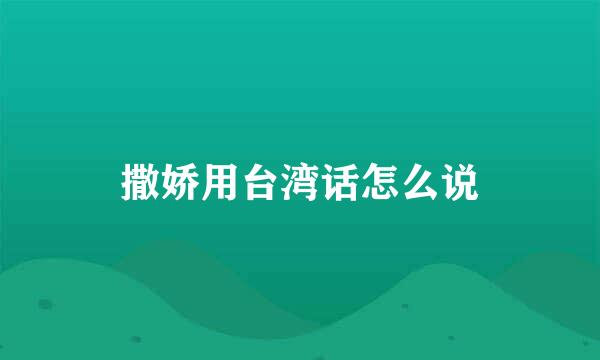 撒娇用台湾话怎么说